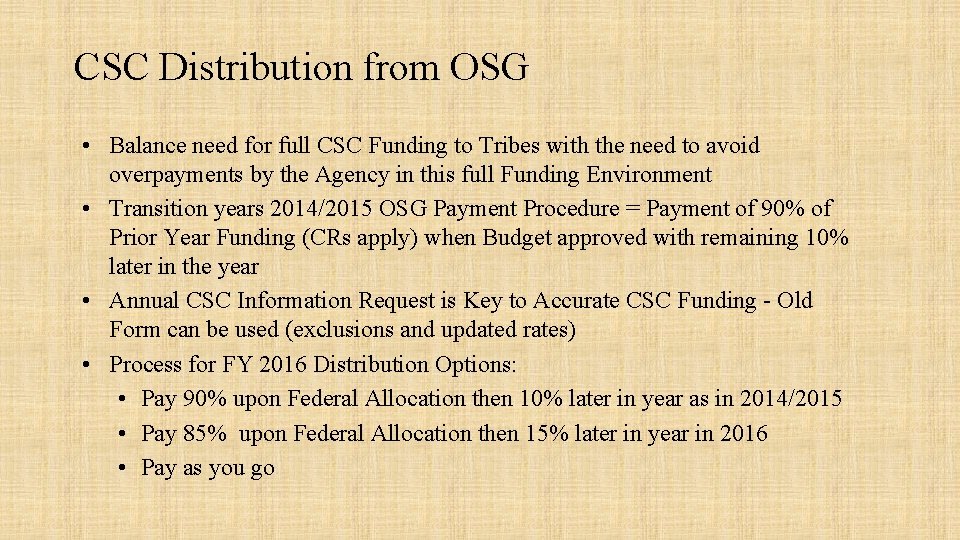 CSC Distribution from OSG

• Balance need for full CSC Funding to Tribes with the need to avoid overpayments by the Agency in this full Funding Environment
• Transition years 2014/2015 OSG Payment Procedure = Payment of 90% of Prior Year Funding (CRs apply) when Budget approved with remaining 10% later in the year
• Annual CSC Information Request is Key to Accurate CSC Funding - Old Form can be used (exclusions and updated rates)
• Process for FY 2016 Distribution Options:
  • Pay 90% upon Federal Allocation then 10% later in year as in 2014/2015
  • Pay 85% upon Federal Allocation then 15% later in year in 2016
  • Pay as you go